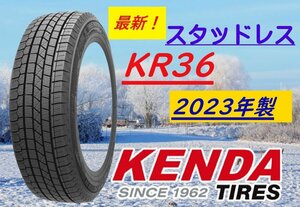 最新！

スタッドレス

KR36

2023年製

KENDA

SINCE 1962 TIRES